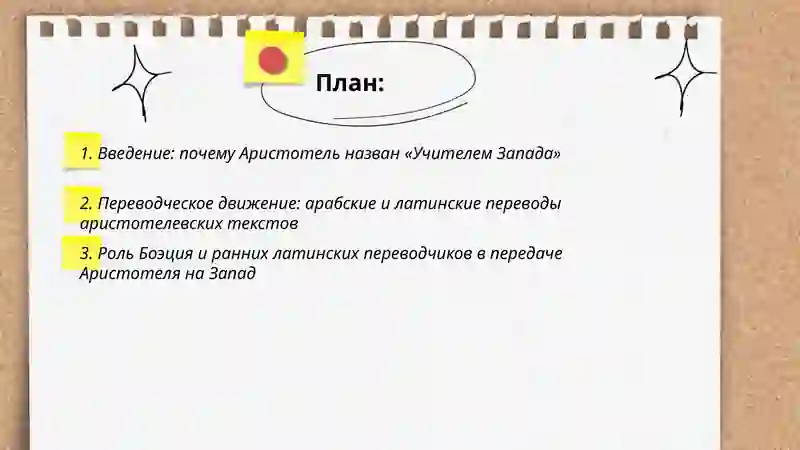 План:

1. Введение: почему Аристотель назван «Учителем Запада»

2. Переводческое движение: арабские и латинские переводы аристотелевских текстов

3. Роль Боэция и ранних латинских переводчиков в передаче Аристотеля на Запад